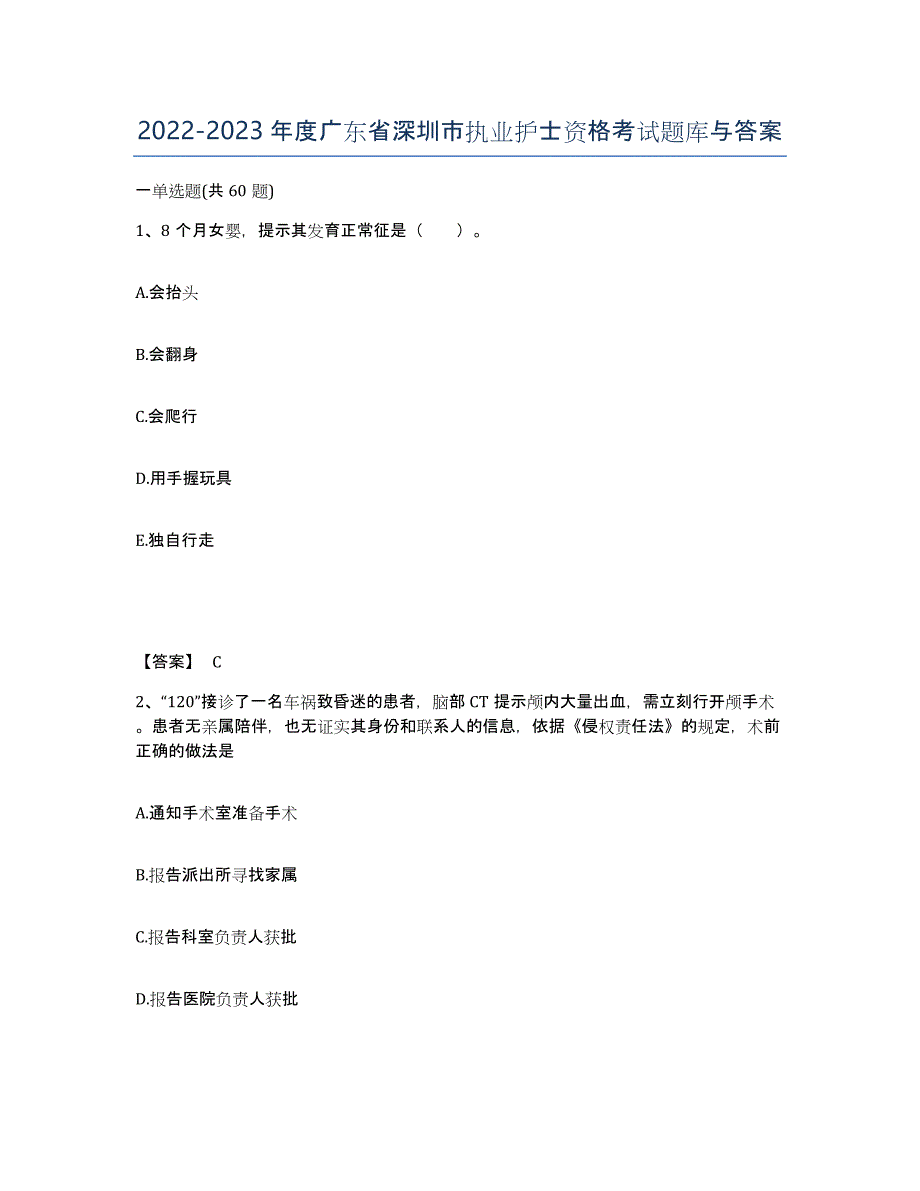 2022-2023年度广东省深圳市执业护士资格考试题库与答案

一单选题(共60题)

1、8个月女婴，提示其发育正常征是（    ）。

A.会抬头

B.会翻身

C.会爬行

D.用手握玩具

E.独自行走

【答案】 C

2、“120”接诊了一名车祸致昏迷的患者，脑部CT提示颅内大量出血，需立刻行开颅手术。患者无亲属陪伴，也无证实其身份和联系人的信息，依据《侵权责任法》的规定，术前正确的做法是

A.通知手术室准备手术

B.报告派出所寻找家属

C.报告科室负责人获批

D.报告医院负责人获批